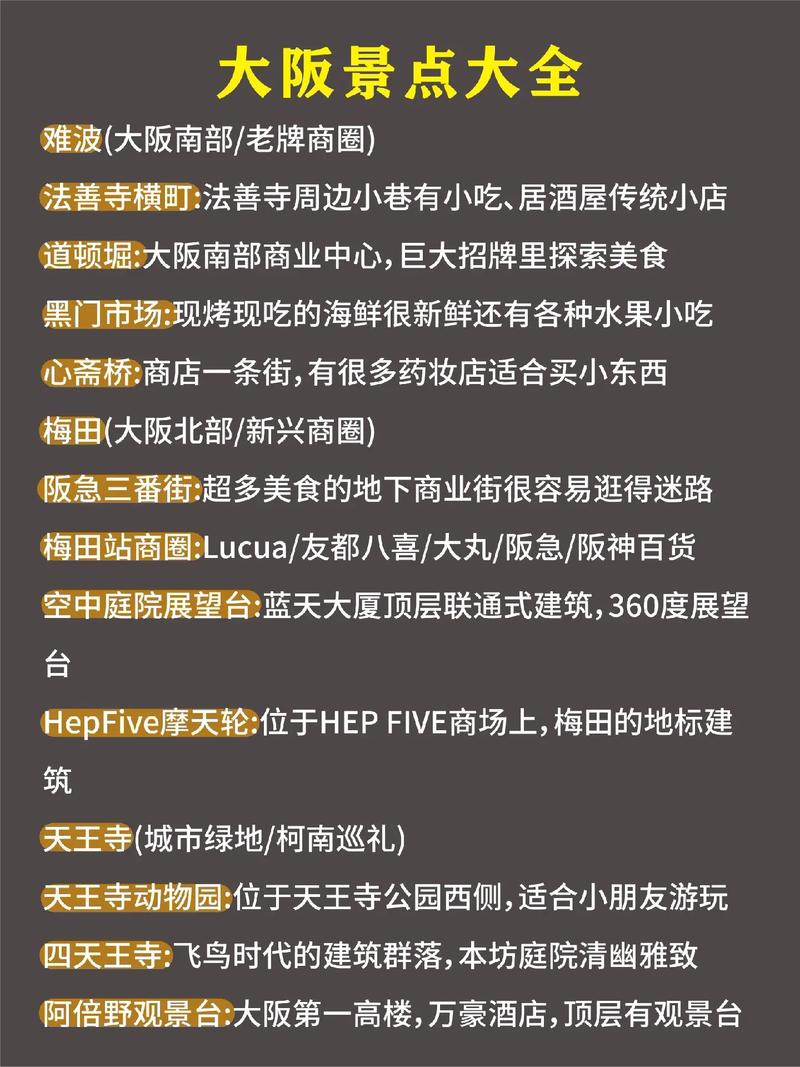 大阪景点大全

难波(大阪南部/老牌商圈)

法善寺横町:法善寺周边小巷有小吃、居酒屋传统小店

道顿堀:大阪南部商业中心,巨大招牌里探索美食

黑门市场:现烤现吃的海鲜很新鲜还有各种水果小吃

心斋桥:商店一条街,有很多药妆店适合买小东西

梅田(大阪北部/新兴商圈)

阪急三番街:超多美食的地下商业街很容易逛得迷路

梅田站商圈:Lucua/友都八喜/大丸/阪急/阪神百货

空中庭院展望台:蓝天大厦顶层联通式建筑,360度展望台

HepFive摩天轮:位于HEP FIVE商场上,梅田的地标建筑

天王寺(城市绿地/柯南巡礼)

天王寺动物园:位于天王寺公园西侧,适合小朋友游玩

四天王寺:飞鸟时代的建筑群落,本坊庭院清幽雅致

阿倍野观景台:大阪第一高楼,万豪酒店,顶层有观景台